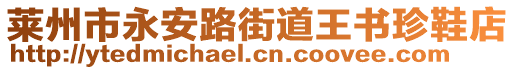 莱州市永安路街道王书珍鞋店
http://ytedmichael.cn.coovee.com